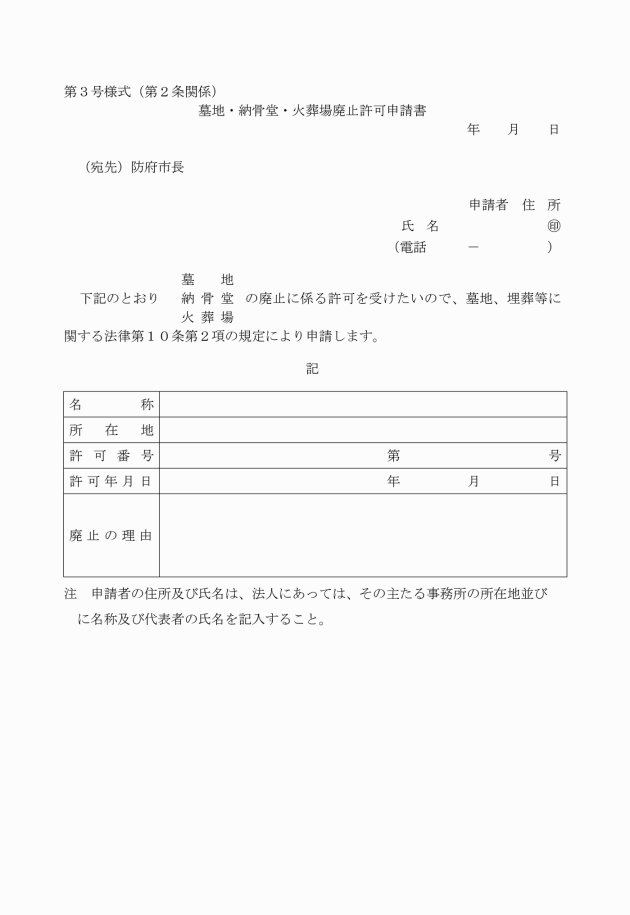 第３号様式（第２条関係）

墓地・納骨堂・火葬場廃止許可申請書

年　　月　　日

（宛先）防府市長

申請者　住　所

氏　名　　　　　　　㊞

（電話　　　－　　　　）

墓　　地
下記のとおり　納 骨 堂　の廃止に係る許可を受けたいので、墓地、埋葬等に
火 葬 場
関する法律第１０条第２項の規定により申請します。

記

| 名　　　称 | |
|---|---|
| 所　在　地 | |
| 許 可 番 号 | 第　　　　　　　　　号 |
| 許可年月日 | 年　　　　月　　　　日 |
| 廃止の理由 | |

注　申請者の住所及び氏名は、法人にあっては、その主たる事務所の所在地並びに名称及び代表者の氏名を記入すること。